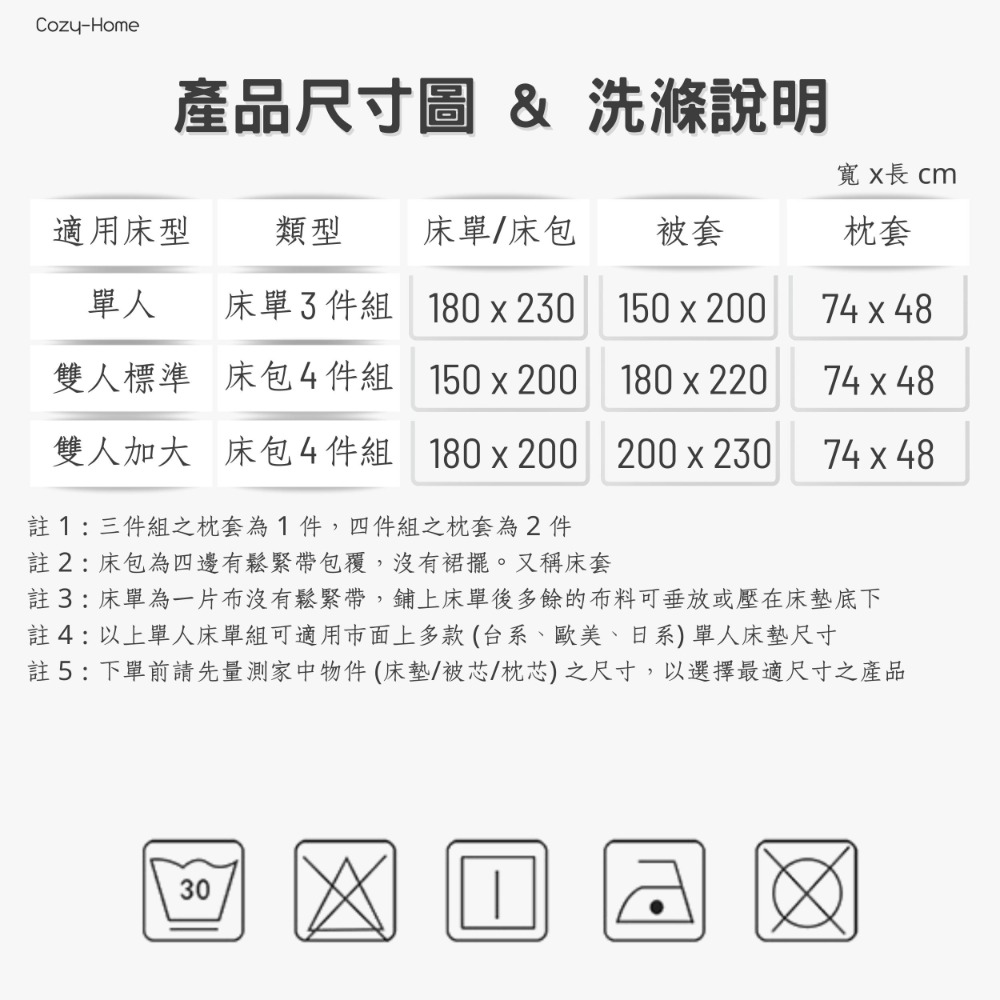 Cozy-Home

產品尺寸圖 & 洗滌說明

寬 x長 cm

| 適用床型 | 類型 | 床單/床包 | 被套 | 枕套 |
|---|---|---|---|---|
| 單人 | 床單 3 件組 | 180 x 230 | 150 x 200 | 74 x 48 |
| 雙人標準 | 床包 4 件組 | 150 x 200 | 180 x 220 | 74 x 48 |
| 雙人加大 | 床包 4 件組 | 180 x 200 | 200 x 230 | 74 x 48 |

註 1：三件組之枕套為 1 件，四件組之枕套為 2 件
註 2：床包為四邊有鬆緊帶包覆，沒有裙擺。又稱床套
註 3：床單為一片布沒有鬆緊帶，鋪上床單後多餘的布料可垂放或壓在床墊底下
註 4：以上單人床單組可適用市面上多款 (台系、歐美、日系) 單人床墊尺寸
註 5：下單前請先量測家中物件 (床墊/被芯/枕芯) 之尺寸，以選擇最適尺寸之產品

30